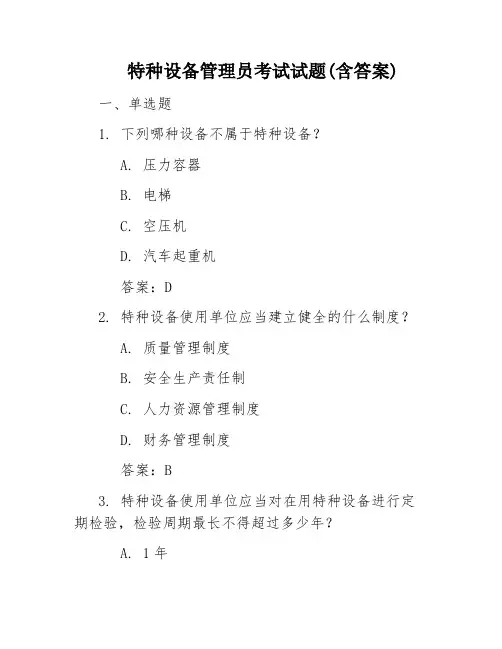 特种设备管理员考试试题(含答案)

一、单选题

1. 下列哪种设备不属于特种设备？

A. 压力容器

B. 电梯

C. 空压机

D. 汽车起重机

答案：D

2. 特种设备使用单位应当建立健全的什么制度？

A. 质量管理制度

B. 安全生产责任制

C. 人力资源管理制度

D. 财务管理制度

答案：B

3. 特种设备使用单位应当对在用特种设备进行定期检验，检验周期最长不得超过多少年？

A. 1年